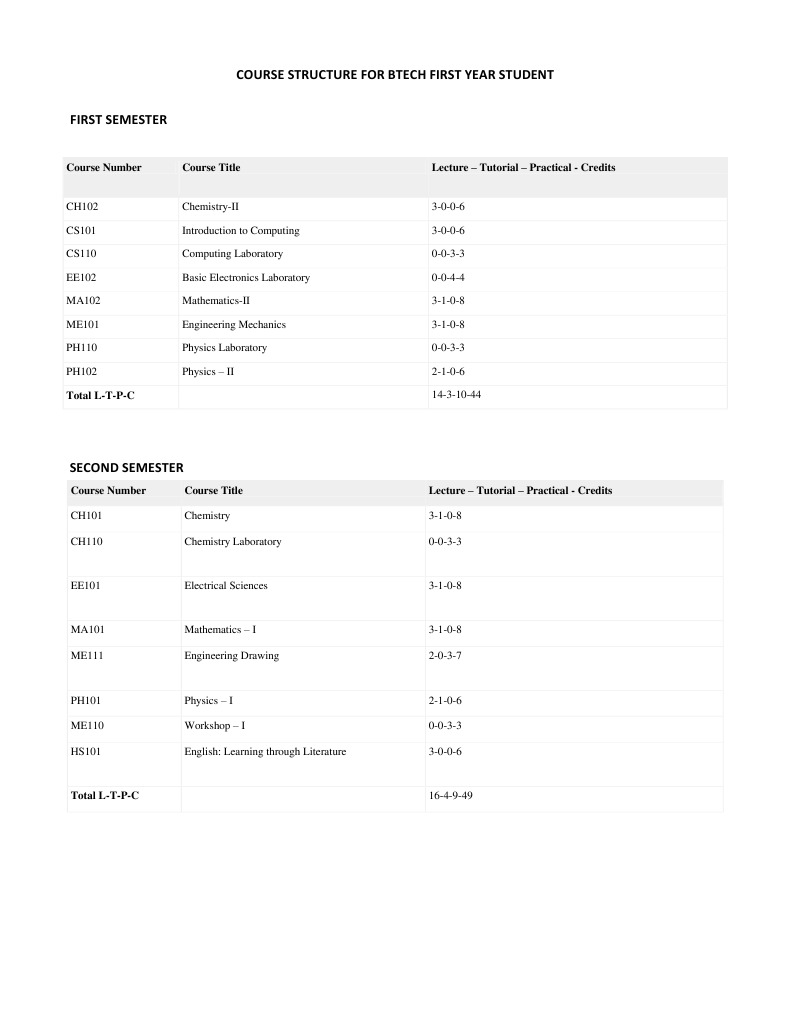 COURSE STRUCTURE FOR BTECH FIRST YEAR STUDENT

FIRST SEMESTER

| Course Number | Course Title | Lecture – Tutorial – Practical - Credits |
|---|---|---|
| CH102 | Chemistry-II | 3-0-0-6 |
| CS101 | Introduction to Computing | 3-0-0-6 |
| CS110 | Computing Laboratory | 0-0-3-3 |
| EE102 | Basic Electronics Laboratory | 0-0-4-4 |
| MA102 | Mathematics-II | 3-1-0-8 |
| ME101 | Engineering Mechanics | 3-1-0-8 |
| PH110 | Physics Laboratory | 0-0-3-3 |
| PH102 | Physics – II | 2-1-0-6 |
| Total L-T-P-C | | 14-3-10-44 |

SECOND SEMESTER

| Course Number | Course Title | Lecture – Tutorial – Practical - Credits |
|---|---|---|
| CH101 | Chemistry | 3-1-0-8 |
| CH110 | Chemistry Laboratory | 0-0-3-3 |
| EE101 | Electrical Sciences | 3-1-0-8 |
| MA101 | Mathematics – I | 3-1-0-8 |
| ME111 | Engineering Drawing | 2-0-3-7 |
| PH101 | Physics – I | 2-1-0-6 |
| ME110 | Workshop – I | 0-0-3-3 |
| HS101 | English: Learning through Literature | 3-0-0-6 |
| Total L-T-P-C | | 16-4-9-49 |